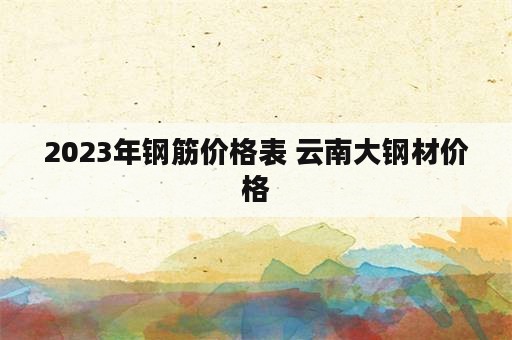 2023年钢筋价格表 云南大钢材价格